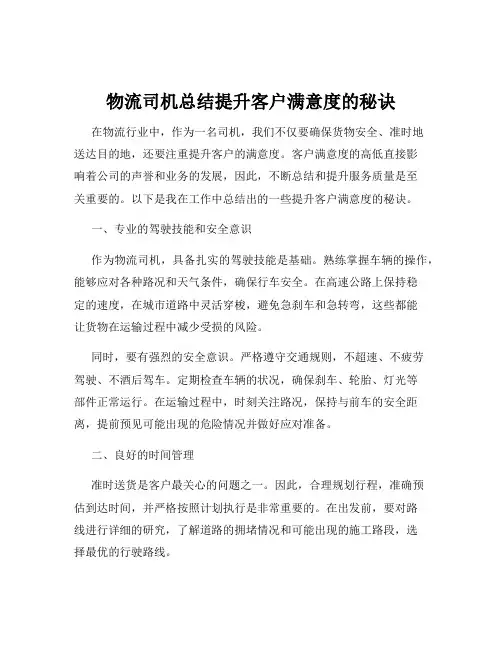 物流司机总结提升客户满意度的秘诀

在物流行业中，作为一名司机，我们不仅要确保货物安全、准时地送达目的地，还要注重提升客户的满意度。客户满意度的高低直接影响着公司的声誉和业务的发展，因此，不断总结和提升服务质量是至关重要的。以下是我在工作中总结出的一些提升客户满意度的秘诀。

一、专业的驾驶技能和安全意识

作为物流司机，具备扎实的驾驶技能是基础。熟练掌握车辆的操作，能够应对各种路况和天气条件，确保行车安全。在高速公路上保持稳定的速度，在城市道路中灵活穿梭，避免急刹车和急转弯，这些都能让货物在运输过程中减少受损的风险。

同时，要有强烈的安全意识。严格遵守交通规则，不超速、不疲劳驾驶、不酒后驾车。定期检查车辆的状况，确保刹车、轮胎、灯光等部件正常运行。在运输过程中，时刻关注路况，保持与前车的安全距离，提前预见可能出现的危险情况并做好应对准备。

二、良好的时间管理

准时送货是客户最关心的问题之一。因此，合理规划行程，准确预估到达时间，并严格按照计划执行是非常重要的。在出发前，要对路线进行详细的研究，了解道路的拥堵情况和可能出现的施工路段，选择最优的行驶路线。